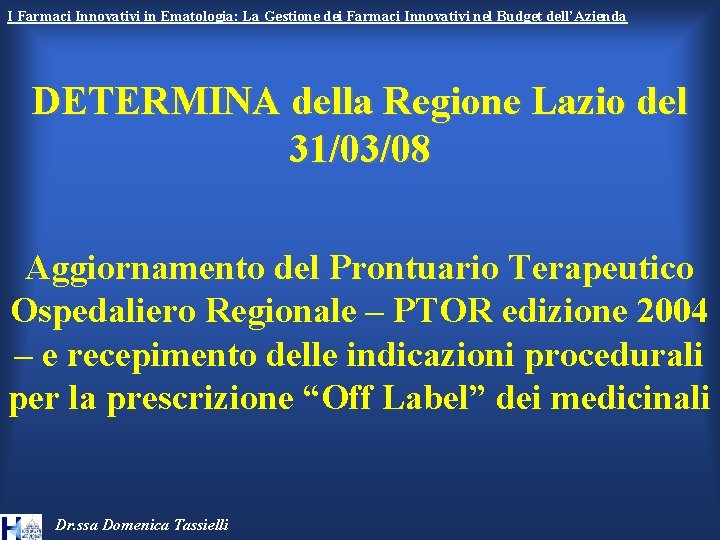 I Farmaci Innovativi in Ematologia: La Gestione dei Farmaci Innovativi nel Budget dell'Azienda

DETERMINA della Regione Lazio del 31/03/08

Aggiornamento del Prontuario Terapeutico Ospedaliero Regionale – PTOR edizione 2004 – e recepimento delle indicazioni procedurali per la prescrizione "Off Label" dei medicinali

Dr.ssa Domenica Tassielli